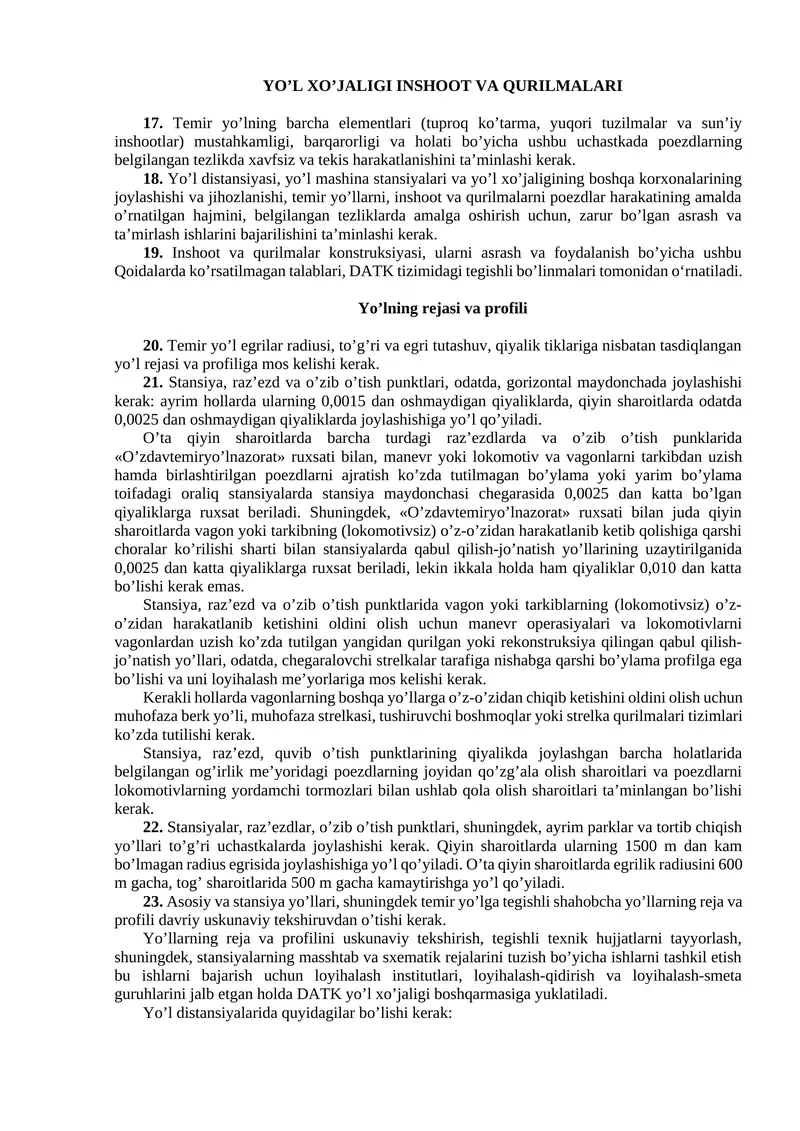 YO'L XO'JALIGI INSHOOT VA QURILMALARI

17. Temir yo'lning barcha elementlari (tuproq ko'tarma, yuqori tuzilmalar va sun'iy inshootlar) mustahkamligi, barqarorligi va holati bo'yicha ushbu uchastkada poezdlarning belgilangan tezlikda xavfsiz va tekis harakatlanishini ta'minlashi kerak.

18. Yo'l distansiyasi, yo'l mashina stansiyalari va yo'l xo'jaligining boshqa korxonalarining joylashishi va jihozlanishi, temir yo'llarni, inshoot va qurilmalarni poezdlar harakatining amalda o'rnatilgan hajmini, belgilangan tezliklarda amalga oshirish uchun, zarur bo'lgan asrash va ta'mirlash ishlarini bajarilishini ta'minlashi kerak.

19. Inshoot va qurilmalar konstruksiyasi, ularni asrash va foydalanish bo'yicha ushbu Qoidalarda ko'rsatilmagan talablari, DATK tizimidagi tegishli bo'linmalari tomonidan o'rnatiladi.

Yo'lning rejasi va profili

20. Temir yo'l egrilar radiusi, to'g'ri va egri tutashuv, qiyalik tiklariga nisbatan tasdiqlangan yo'l rejasi va profiliga mos kelishi kerak.

21. Stansiya, raz'ezd va o'zib o'tish punktlari, odatda, gorizontal maydonchada joylashishi kerak: ayrim hollarda ularning 0,0015 dan oshmaydigan qiyaliklarda, qiyin sharoitlarda odatda 0,0025 dan oshmaydigan qiyaliklarda joylashishiga yo'l qo'yiladi.

O'ta qiyin sharoitlarda barcha turdagi raz'ezdlarda va o'zib o'tish punklarida «O'zdavtemiryo'lnazorat» ruxsati bilan, manevr yoki lokomotiv va vagonlarni tarkibdan uzish hamda birlashtirilgan poezdlarni ajratish ko'zda tutilmagan bo'ylama yoki yarim bo'ylama toifadagi oraliq stansiyalarda stansiya maydonchasi chegarasida 0,0025 dan katta bo'lgan qiyaliklarga ruxsat beriladi. Shuningdek, «O'zdavtemiryo'lnazorat» ruxsati bilan juda qiyin sharoitlarda vagon yoki tarkibning (lokomotivsiz) o'z-o'zidan harakatlanib ketib qolishiga qarshi choralar ko'rilishi sharti bilan stansiyalarda qabul qilish-jo'natish yo'llarining uzaytirilganida 0,0025 dan katta qiyaliklarga ruxsat beriladi, lekin ikkala holda ham qiyaliklar 0,010 dan katta bo'lishi kerak emas.

Stansiya, raz'ezd va o'zib o'tish punktlarida vagon yoki tarkiblarning (lokomotivsiz) o'z-o'zidan harakatlanib ketishini oldini olish uchun manevr operasiyalari va lokomotivlarni vagonlardan uzish ko'zda tutilgan yangidan qurilgan yoki rekonstruksiya qilingan qabul qilish-jo'natish yo'llari, odatda, chegaralovchi strelkalar tarafiga nishabga qarshi bo'ylama profilga ega bo'lishi va uni loyihalash me'yorlariga mos kelishi kerak.

Kerakli hollarda vagonlarning boshqa yo'llarga o'z-o'zidan chiqib ketishini oldini olish uchun muhofaza berk yo'li, muhofaza strelkasi, tushiruvchi boshmoqlar yoki strelka qurilmalari tizimlari ko'zda tutilishi kerak.

Stansiya, raz'ezd, quvib o'tish punktlarining qiyalikda joylashgan barcha holatlarida belgilangan og'irlik me'yoridagi poezdlarning joyidan qo'zg'ala olish sharoitlari va poezdlarni lokomotivlarning yordamchi tormozlari bilan ushlab qola olish sharoitlari ta'minlangan bo'lishi kerak.

22. Stansiyalar, raz'ezdlar, o'zib o'tish punktlari, shuningdek, ayrim parklar va tortib chiqish yo'llari to'g'ri uchastkalarda joylashishi kerak. Qiyin sharoitlarda ularning 1500 m dan kam bo'lmagan radius egrisida joylashishiga yo'l qo'yiladi. O'ta qiyin sharoitlarda egrilik radiusini 600 m gacha, tog' sharoitlarida 500 m gacha kamaytirishga yo'l qo'yiladi.

23. Asosiy va stansiya yo'llari, shuningdek temir yo'lga tegishli shahobcha yo'llarning reja va profili davriy uskunaviy tekshiruvdan o'tishi kerak.

Yo'llarning reja va profilini uskunaviy tekshirish, tegishli texnik hujjatlarni tayyorlash, shuningdek, stansiyalarning masshtab va sxematik rejalarini tuzish bo'yicha ishlarni tashkil etish bu ishlarni bajarish uchun loyihalash institutlari, loyihalash-qidirish va loyihalash-smeta guruhlarini jalb etgan holda DATK yo'l xo'jaligi boshqarmasiga yuklatiladi.

Yo'l distansiyalarida quyidagilar bo'lishi kerak: